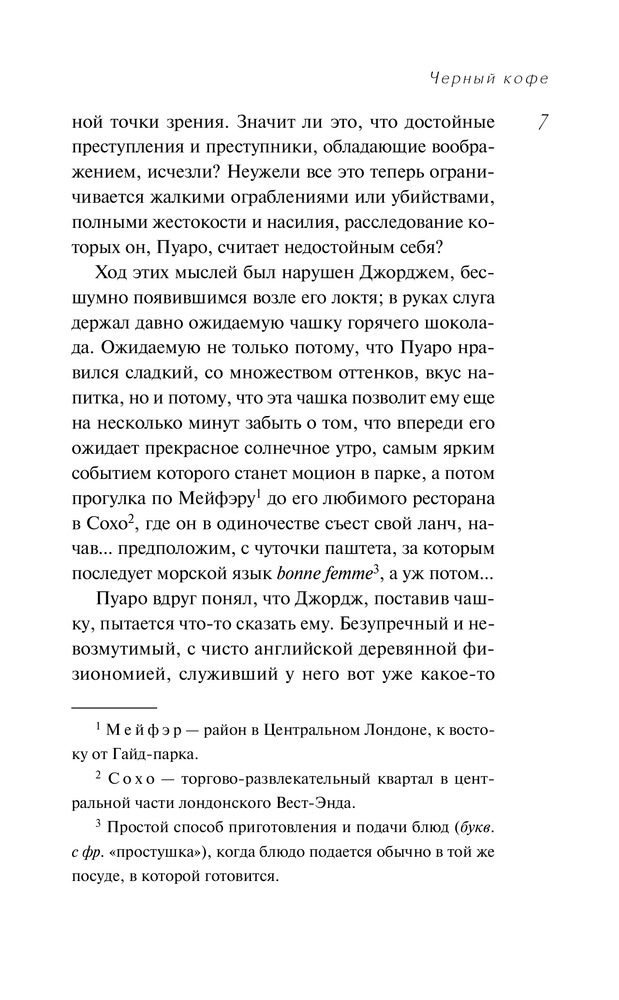 Черный кофе

7

ной точки зрения. Значит ли это, что достойные преступления и преступники, обладающие воображением, исчезли? Неужели все это теперь ограничивается жалкими ограблениями или убийствами, полными жестокости и насилия, расследование которых он, Пуаро, считает недостойным себя?

Ход этих мыслей был нарушен Джорджем, бесшумно появившимся возле его локтя; в руках слуга держал давно ожидаемую чашку горячего шоколада. Ожидаемую не только потому, что Пуаро нравился сладкий, со множеством оттенков, вкус напитка, но и потому, что эта чашка позволит ему еще на несколько минут забыть о том, что впереди его ожидает прекрасное солнечное утро, самым ярким событием которого станет моцион в парке, а потом прогулка по Мейфэру$^1$ до его любимого ресторана в Сохо$^2$, где он в одиночестве съест свой ланч, начав... предположим, с чуточки паштета, за которым последует морской язык bonne femme$^3$, а уж потом...

Пуаро вдруг понял, что Джордж, поставив чашку, пытается что-то сказать ему. Безупречный и невозмутимый, с чисто английской деревянной физиономией, служивший у него вот уже какое-то

$^1$ Мейфэр — район в Центральном Лондоне, к востоку от Гайд-парка.

$^2$ Сохо — торгово-развлекательный квартал в центральной части лондонского Вест-Энда.

$^3$ Простой способ приготовления и подачи блюд (букв. с фр. «простушка»), когда блюдо подается обычно в той же посуде, в которой готовится.